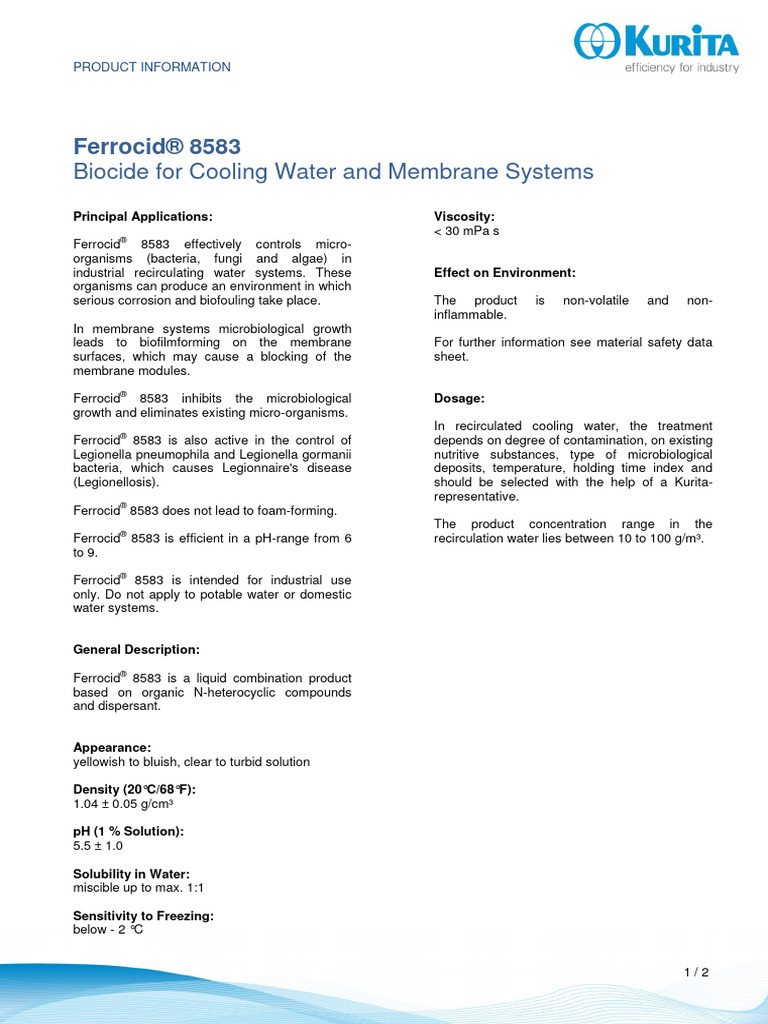 PRODUCT INFORMATION

KURITA
efficiency for industry

Ferrocid® 8583
Biocide for Cooling Water and Membrane Systems

Principal Applications:

Ferrocid® 8583 effectively controls micro-organisms (bacteria, fungi and algae) in industrial recirculating water systems. These organisms can produce an environment in which serious corrosion and biofouling take place.

In membrane systems microbiological growth leads to biofilmforming on the membrane surfaces, which may cause a blocking of the membrane modules.

Ferrocid® 8583 inhibits the microbiological growth and eliminates existing micro-organisms.

Ferrocid® 8583 is also active in the control of Legionella pneumophila and Legionella gormanii bacteria, which causes Legionnaire's disease (Legionellosis).

Ferrocid® 8583 does not lead to foam-forming.

Ferrocid® 8583 is efficient in a pH-range from 6 to 9.

Ferrocid® 8583 is intended for industrial use only. Do not apply to potable water or domestic water systems.

General Description:

Ferrocid® 8583 is a liquid combination product based on organic N-heterocyclic compounds and dispersant.

Appearance:
yellowish to bluish, clear to turbid solution

Density (20°C/68°F):
1.04 ± 0.05 g/cm³

pH (1 % Solution):
5.5 ± 1.0

Solubility in Water:
miscible up to max. 1:1

Sensitivity to Freezing:
below - 2 °C

Viscosity:
< 30 mPa s

Effect on Environment:

The product is non-volatile and non-inflammable.

For further information see material safety data sheet.

Dosage:

In recirculated cooling water, the treatment depends on degree of contamination, on existing nutritive substances, type of microbiological deposits, temperature, holding time index and should be selected with the help of a Kurita-representative.

The product concentration range in the recirculation water lies between 10 to 100 g/m³.

1 / 2